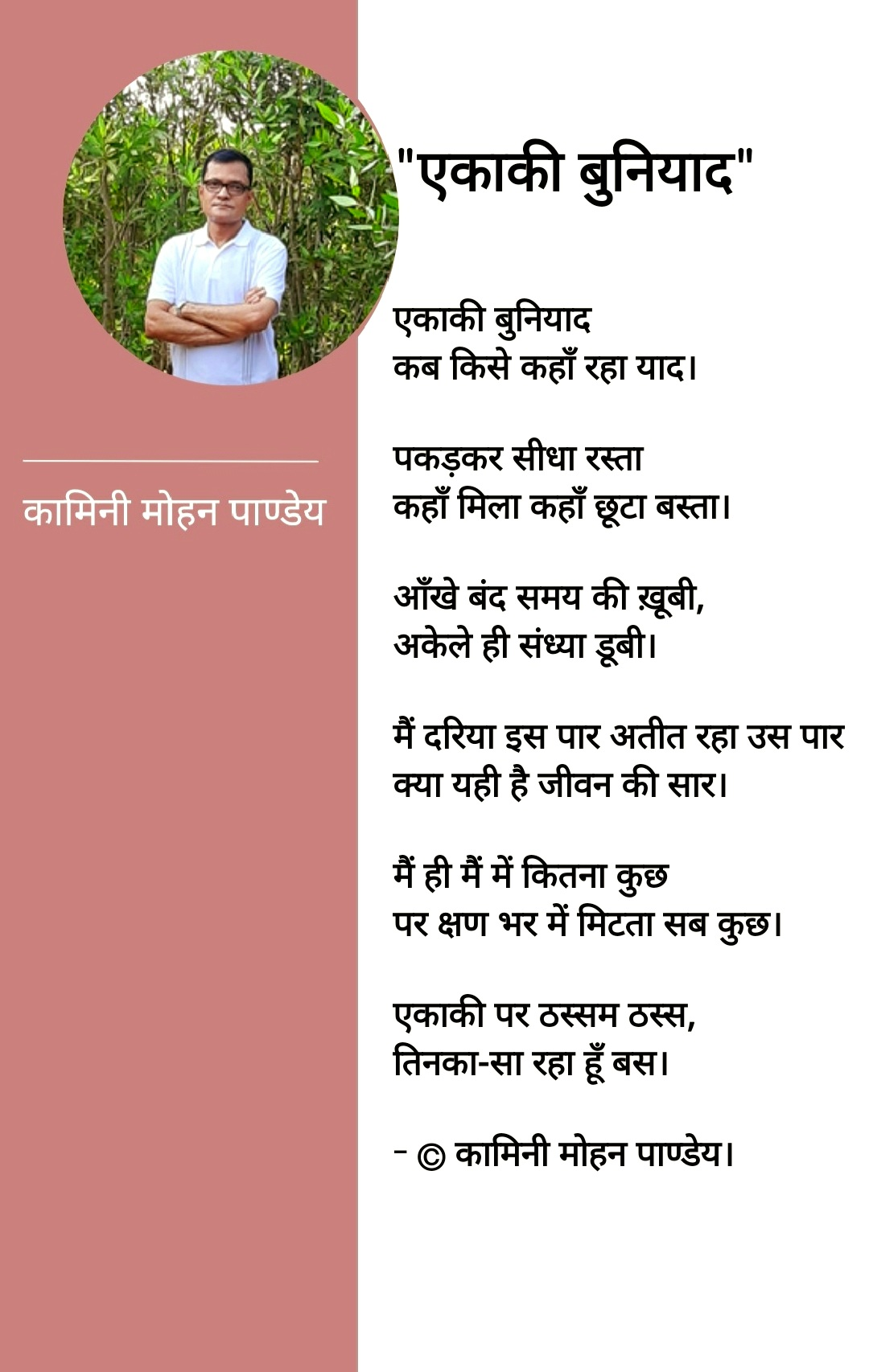 कामिनी मोहन पाण्डेय

"एकाकी बुनियाद"

एकाकी बुनियाद
कब किसे कहाँ रहा याद।

पकड़कर सीधा रस्ता
कहाँ मिला कहाँ छूटा बस्ता।

आँखे बंद समय की ख़ूबी,
अकेले ही संध्या डूबी।

मैं दरिया इस पार अतीत रहा उस पार
क्या यही है जीवन की सार।

मैं ही मैं में कितना कुछ
पर क्षण भर में मिटता सब कुछ।

एकाकी पर ठस्सम ठस्स,
तिनका-सा रहा हूँ बस।

- © कामिनी मोहन पाण्डेय।